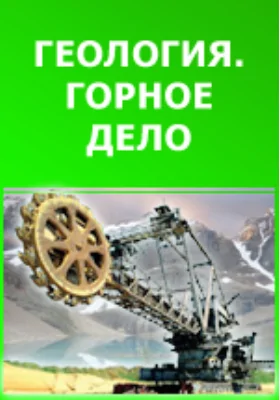 ГЕОЛОГИЯ. ГОРНОЕ ДЕЛО